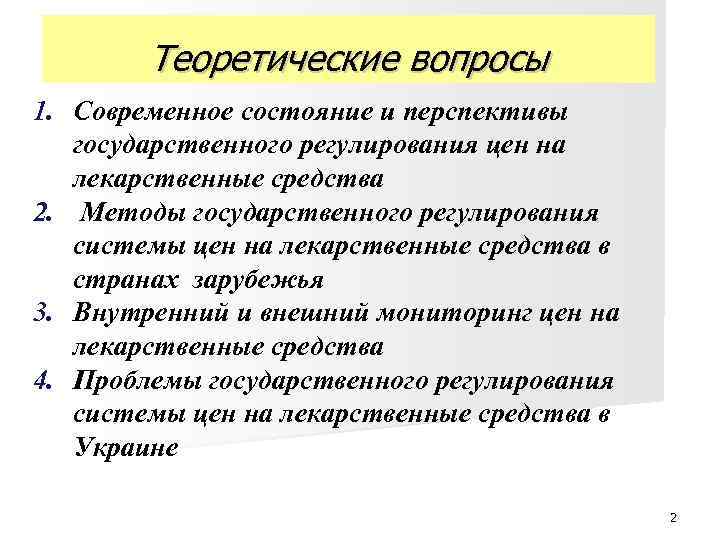 Теоретические вопросы

1. Современное состояние и перспективы государственного регулирования цен на лекарственные средства
2. Методы государственного регулирования системы цен на лекарственные средства в странах зарубежья
3. Внутренний и внешний мониторинг цен на лекарственные средства
4. Проблемы государственного регулирования системы цен на лекарственные средства в Украине

2